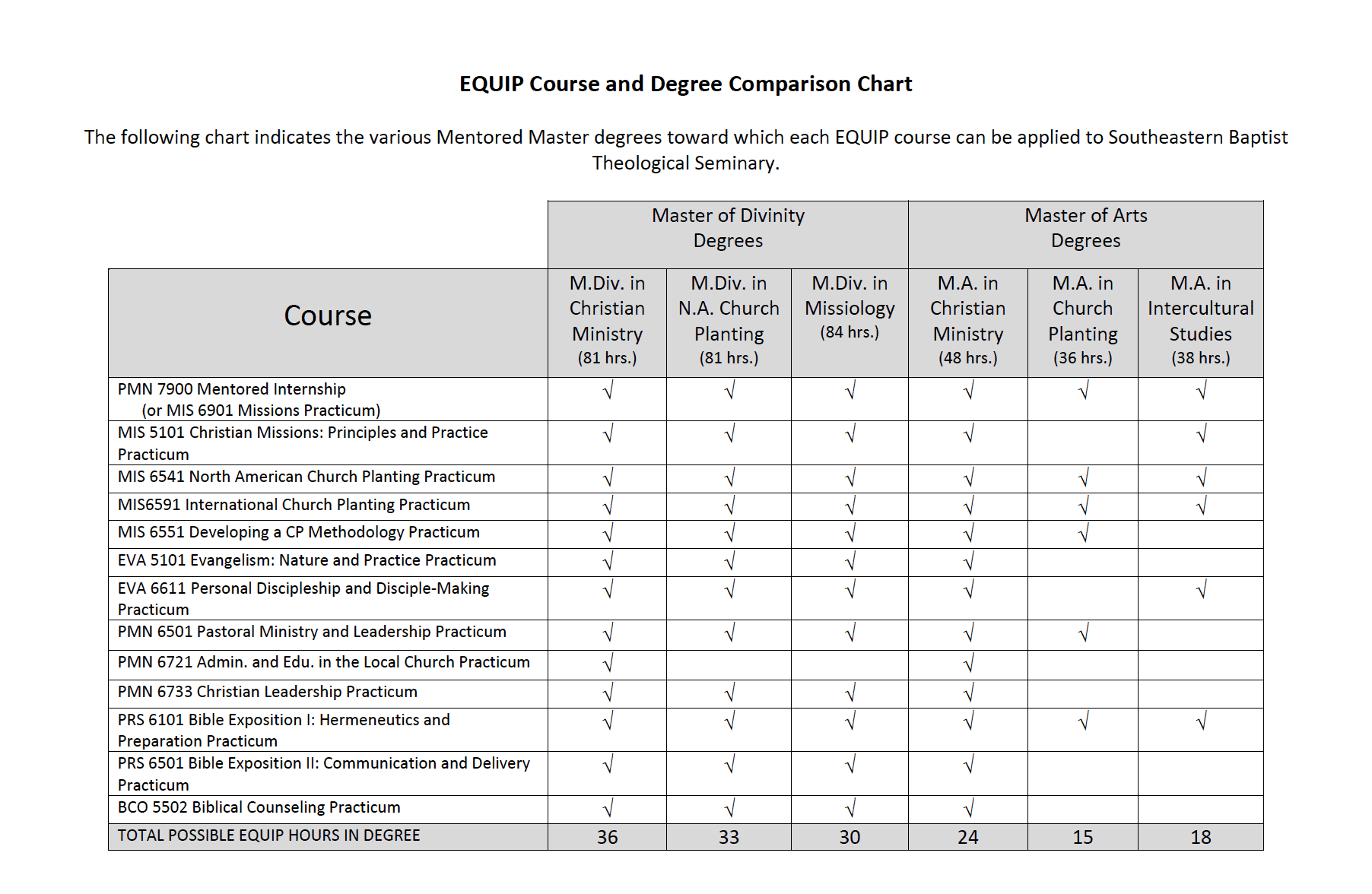 EQUIP Course and Degree Comparison Chart

The following chart indicates the various Mentored Master degrees toward which each EQUIP course can be applied to Southeastern Baptist Theological Seminary.

| | Master of Divinity Degrees | | | Master of Arts Degrees | | |
|---|---|---|---|---|---|---|
| Course | M.Div. in Christian Ministry (81 hrs.) | M.Div. in N.A. Church Planting (81 hrs.) | M.Div. in Missiology (84 hrs.) | M.A. in Christian Ministry (48 hrs.) | M.A. in Church Planting (36 hrs.) | M.A. in Intercultural Studies (38 hrs.) |
| PMN 7900 Mentored Internship (or MIS 6901 Missions Practicum) | √ | √ | √ | √ | √ | √ |
| MIS 5101 Christian Missions: Principles and Practice Practicum | √ | √ | √ | √ | | √ |
| MIS 6541 North American Church Planting Practicum | √ | √ | √ | √ | √ | √ |
| MIS6591 International Church Planting Practicum | √ | √ | √ | √ | √ | √ |
| MIS 6551 Developing a CP Methodology Practicum | √ | √ | √ | √ | √ | |
| EVA 5101 Evangelism: Nature and Practice Practicum | √ | √ | √ | √ | | |
| EVA 6611 Personal Discipleship and Disciple-Making Practicum | √ | √ | √ | √ | | √ |
| PMN 6501 Pastoral Ministry and Leadership Practicum | √ | √ | √ | √ | √ | |
| PMN 6721 Admin. and Edu. in the Local Church Practicum | √ | | | √ | | |
| PMN 6733 Christian Leadership Practicum | √ | √ | √ | √ | | |
| PRS 6101 Bible Exposition I: Hermeneutics and Preparation Practicum | √ | √ | √ | √ | √ | √ |
| PRS 6501 Bible Exposition II: Communication and Delivery Practicum | √ | √ | √ | √ | | |
| BCO 5502 Biblical Counseling Practicum | √ | √ | √ | √ | | |
| TOTAL POSSIBLE EQUIP HOURS IN DEGREE | 36 | 33 | 30 | 24 | 15 | 18 |